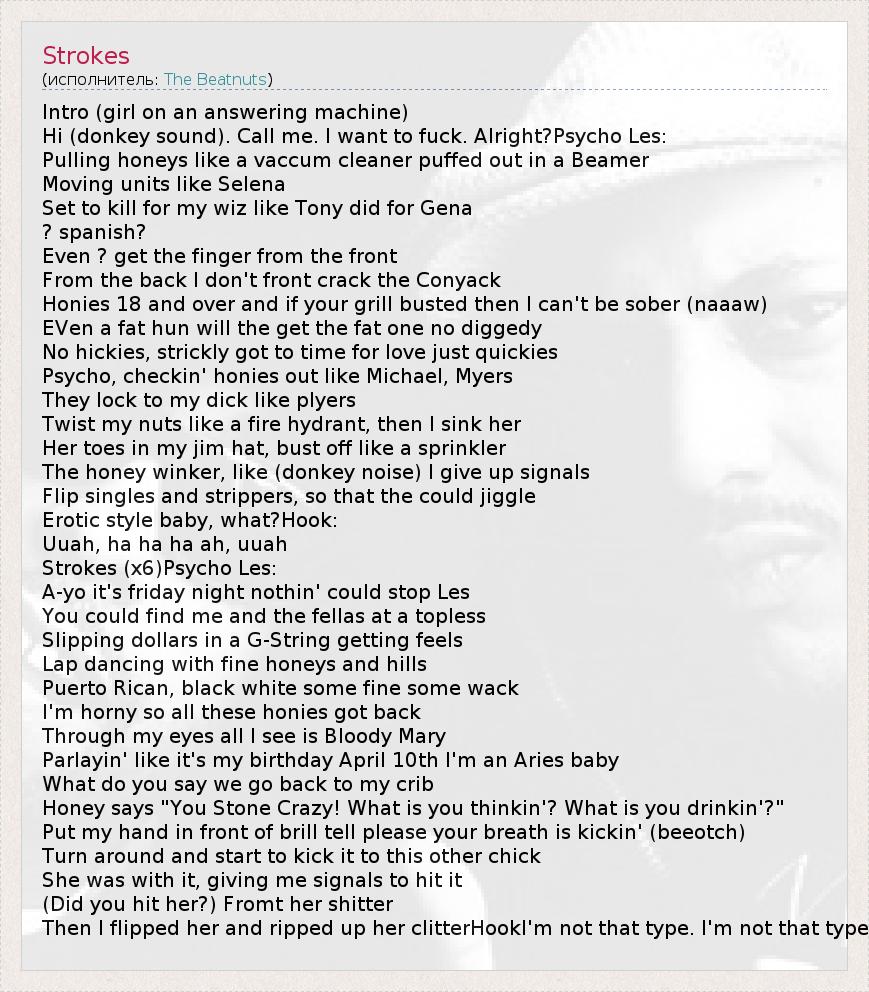 Strokes
(исполнитель: The Beatnuts)

Intro (girl on an answering machine)
Hi (donkey sound). Call me. I want to fuck. Alright?Psycho Les:
Pulling honeys like a vaccum cleaner puffed out in a Beamer
Moving units like Selena
Set to kill for my wiz like Tony did for Gena
? spanish?
Even ? get the finger from the front
From the back I don't front crack the Conyack
Honies 18 and over and if your grill busted then I can't be sober (naaaw)
EVen a fat hun will the get the fat one no diggedy
No hickies, strickly got to time for love just quickies
Psycho, checkin' honies out like Michael, Myers
They lock to my dick like plyers
Twist my nuts like a fire hydrant, then I sink her
Her toes in my jim hat, bust off like a sprinkler
The honey winker, like (donkey noise) I give up signals
Flip singles and strippers, so that the could jiggle
Erotic style baby, what?Hook:
Uuah, ha ha ha ah, uuah
Strokes (x6)Psycho Les:
A-yo it's friday night nothin' could stop Les
You could find me and the fellas at a topless
Slipping dollars in a G-String getting feels
Lap dancing with fine honeys and hills
Puerto Rican, black white some fine some wack
I'm horny so all these honies got back
Through my eyes all I see is Bloody Mary
Parlayin' like it's my birthday April 10th I'm an Aries baby
What do you say we go back to my crib
Honey says "You Stone Crazy! What is you thinkin'? What is you drinkin'?"
Put my hand in front of brill tell please your breath is kickin' (beeotch)
Turn around and start to kick it to this other chick
She was with it, giving me signals to hit it
(Did you hit her?) Fromt her shitter
Then I flipped her and ripped up her clitterHookI'm not that type. I'm not that type